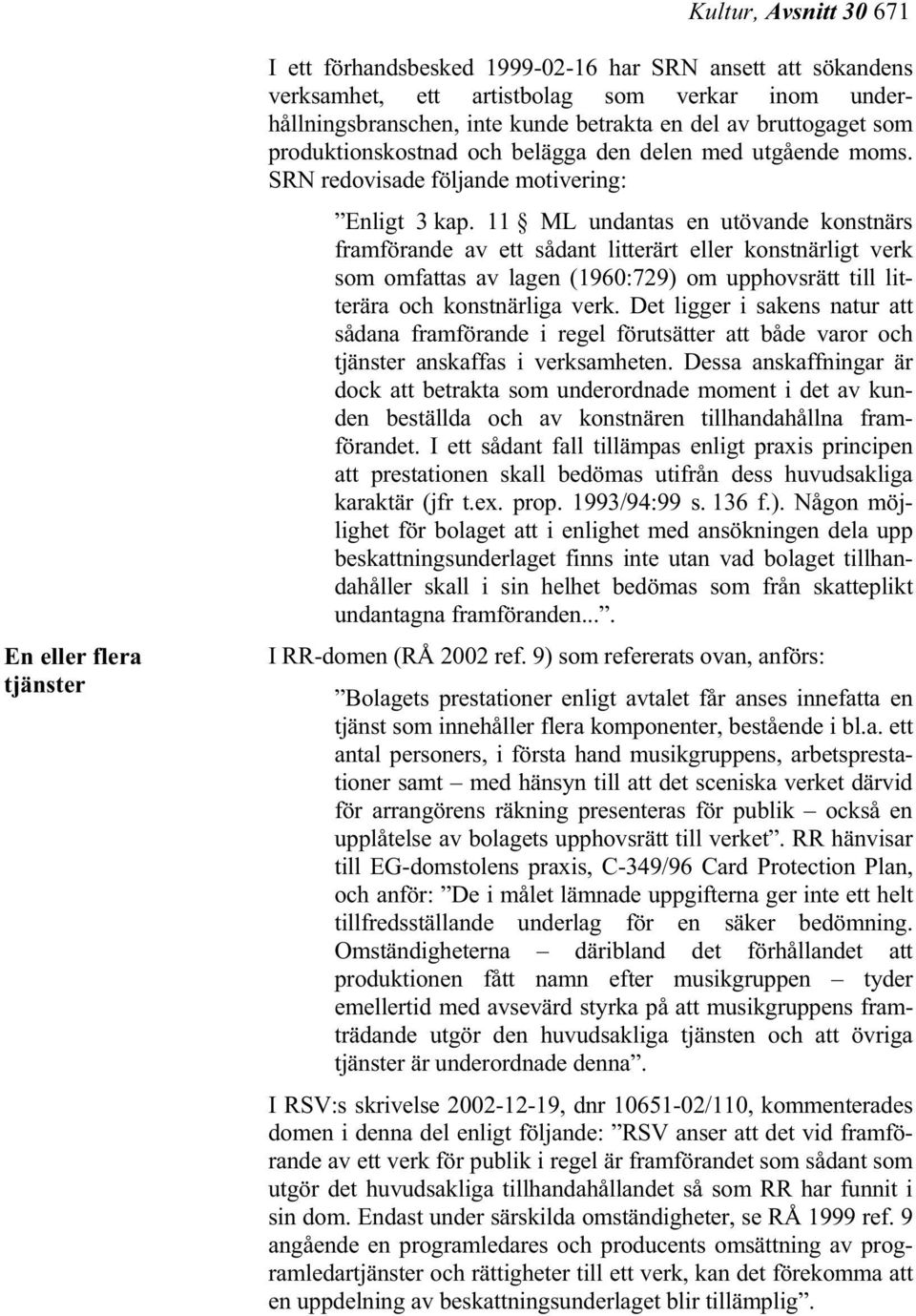 Kultur, Avsnitt 30 671

I ett förhandsbesked 1999-02-16 har SRN ansett att sökandens verksamhet, ett artistbolag som verkar inom underhållningsbranschen, inte kunde betrakta en del av bruttogaget som produktionskostnad och belägga den delen med utgående moms. SRN redovisade följande motivering:

”Enligt 3 kap. 11 § ML undantas en utövande konstnärs framförande av ett sådant litterärt eller konstnärligt verk som omfattas av lagen (1960:729) om upphovsrätt till litterära och konstnärliga verk. Det ligger i sakens natur att sådana framförande i regel förutsätter att både varor och tjänster anskaffas i verksamheten. Dessa anskaffningar är dock att betrakta som underordnade moment i det av kunden beställda och av konstnären tillhandahållna framförandet. I ett sådant fall tillämpas enligt praxis principen att prestationen skall bedömas utifrån dess huvudsakliga karaktär (jfr t.ex. prop. 1993/94:99 s. 136 f.). Någon möjlighet för bolaget att i enlighet med ansökningen dela upp beskattningsunderlaget finns inte utan vad bolaget tillhandahåller skall i sin helhet bedömas som från skatteplikt undantagna framföranden...”.

En eller flera tjänster

I RR-domen (RÅ 2002 ref. 9) som refererats ovan, anförs:

”Bolagets prestationer enligt avtalet får anses innefatta en tjänst som innehåller flera komponenter, bestående i bl.a. ett antal personers, i första hand musikgruppens, arbetsprestationer samt – med hänsyn till att det sceniska verket därvid för arrangörens räkning presenteras för publik – också en upplåtelse av bolagets upphovsrätt till verket”. RR hänvisar till EG-domstolens praxis, C-349/96 Card Protection Plan, och anför: ”De i målet lämnade uppgifterna ger inte ett helt tillfredsställande underlag för en säker bedömning. Omständigheterna – däribland det förhållandet att produktionen fått namn efter musikgruppen – tyder emellertid med avsevärd styrka på att musikgruppens framträdande utgör den huvudsakliga tjänsten och att övriga tjänster är underordnade denna”.

I RSV:s skrivelse 2002-12-19, dnr 10651-02/110, kommenterades domen i denna del enligt följande: ”RSV anser att det vid framförande av ett verk för publik i regel är framförandet som sådant som utgör det huvudsakliga tillhandahållandet så som RR har funnit i sin dom. Endast under särskilda omständigheter, se RÅ 1999 ref. 9 angående en programledares och producents omsättning av programledartjänster och rättigheter till ett verk, kan det förekomma att en uppdelning av beskattningsunderlaget blir tillämplig”.